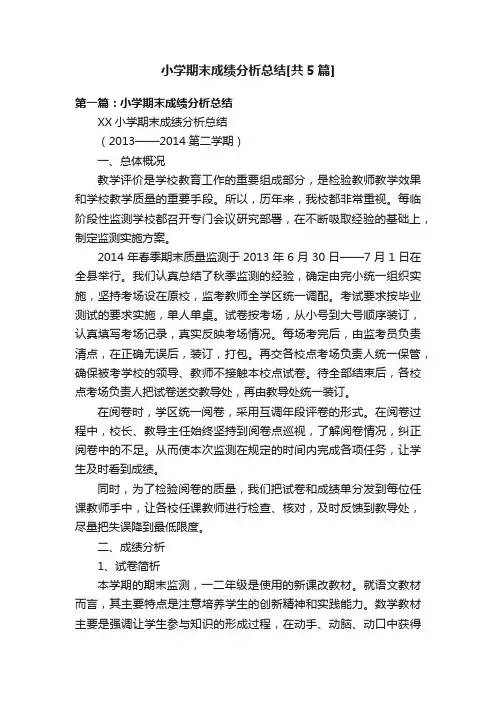 小学期末成绩分析总结[共5篇]

第一篇：小学期末成绩分析总结

XX小学期末成绩分析总结

（2013——2014第二学期）

一、总体概况

教学评价是学校教育工作的重要组成部分，是检验教师教学效果和学校教学质量的重要手段。所以，历年来，我校都非常重视。每临阶段性监测学校都召开专门会议研究部署，在不断吸取经验的基础上，制定监测实施方案。

2014年春季期末质量监测于2013年6月30日——7月1日在全县举行。我们认真总结了秋季监测的经验，确定由完小统一组织实施，坚持考场设在原校，监考教师全学区统一调配。考试要求按毕业测试的要求实施，单人单桌。试卷按考场，从小号到大号顺序装订，认真填写考场记录，真实反映考场情况。每场考完后，由监考员负责清点，在正确无误后，装订，打包。再交各校点考场负责人统一保管，确保被考学校的领导、教师不接触本校点试卷。待全部结束后，各校点考场负责人把试卷送交教导处，再由教导处统一装订。

在阅卷时，学区统一阅卷，采用互调年段评卷的形式。在阅卷过程中，校长、教导主任始终坚持到阅卷点巡视，了解阅卷情况，纠正阅卷中的不足。从而使本次监测在规定的时间内完成各项任务，让学生及时看到成绩。

同时，为了检验阅卷的质量，我们把试卷和成绩单分发到每位任课教师手中，让各校任课教师进行检查、核对，及时反馈到教导处，尽量把失误降到最低限度。

二、成绩分析

1、试卷简析

本学期的期末监测，一二年级是使用的新课改教材。就语文教材而言，其主要特点是注意培养学生的创新精神和实践能力。数学教材主要是强调让学生参与知识的形成过程，在动手、动脑、动口中获得